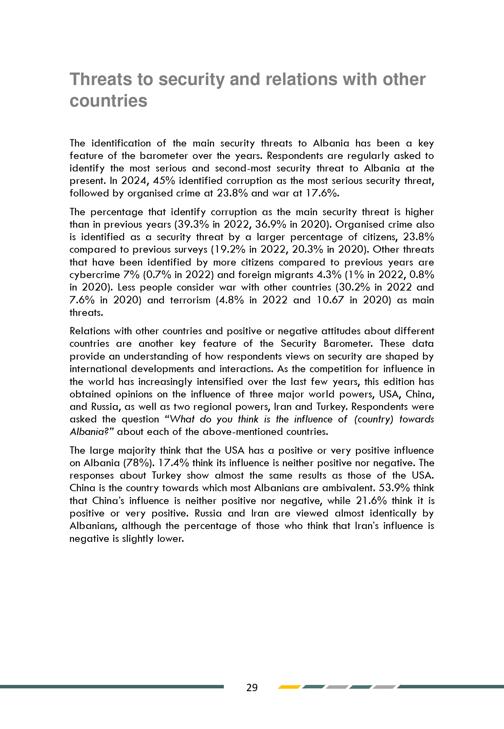 Threats to security and relations with other countries

The identification of the main security threats to Albania has been a key feature of the barometer over the years. Respondents are regularly asked to identify the most serious and second-most security threat to Albania at the present. In 2024, 45% identified corruption as the most serious security threat, followed by organised crime at 23.8% and war at 17.6%.

The percentage that identify corruption as the main security threat is higher than in previous years (39.3% in 2022, 36.9% in 2020). Organised crime also is identified as a security threat by a larger percentage of citizens, 23.8% compared to previous surveys (19.2% in 2022, 20.3% in 2020). Other threats that have been identified by more citizens compared to previous years are cybercrime 7% (0.7% in 2022) and foreign migrants 4.3% (1% in 2022, 0.8% in 2020). Less people consider war with other countries (30.2% in 2022 and 7.6% in 2020) and terrorism (4.8% in 2022 and 10.67 in 2020) as main threats.

Relations with other countries and positive or negative attitudes about different countries are another key feature of the Security Barometer. These data provide an understanding of how respondents views on security are shaped by international developments and interactions. As the competition for influence in the world has increasingly intensified over the last few years, this edition has obtained opinions on the influence of three major world powers, USA, China, and Russia, as well as two regional powers, Iran and Turkey. Respondents were asked the question "What do you think is the influence of (country) towards Albania?" about each of the above-mentioned countries.

The large majority think that the USA has a positive or very positive influence on Albania (78%). 17.4% think its influence is neither positive nor negative. The responses about Turkey show almost the same results as those of the USA. China is the country towards which most Albanians are ambivalent. 53.9% think that China's influence is neither positive nor negative, while 21.6% think it is positive or very positive. Russia and Iran are viewed almost identically by Albanians, although the percentage of those who think that Iran's influence is negative is slightly lower.

29